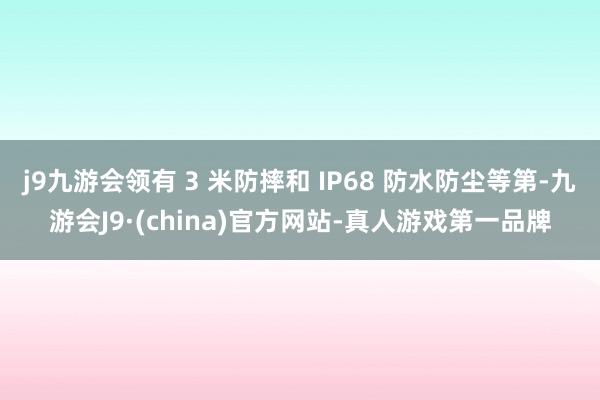 j9九游会领有 3 米防摔和 IP68 防水防尘等第-九游会J9·(china)官方网站-真人游戏第一品牌